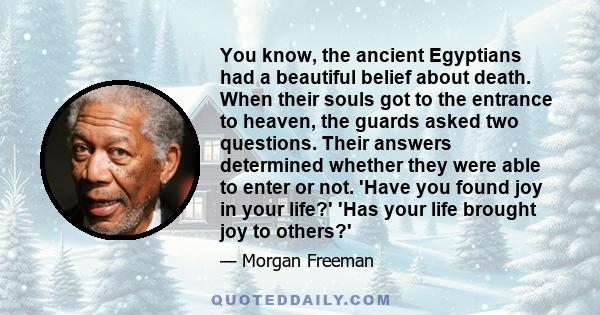 You know, the ancient Egyptians had a beautiful belief about death. When their souls got to the entrance to heaven, the guards asked two questions. Their answers determined whether they were able to enter or not. 'Have you found joy in your life?' 'Has your life brought joy to others?'

— Morgan Freeman

QUOTEDDAILY.COM